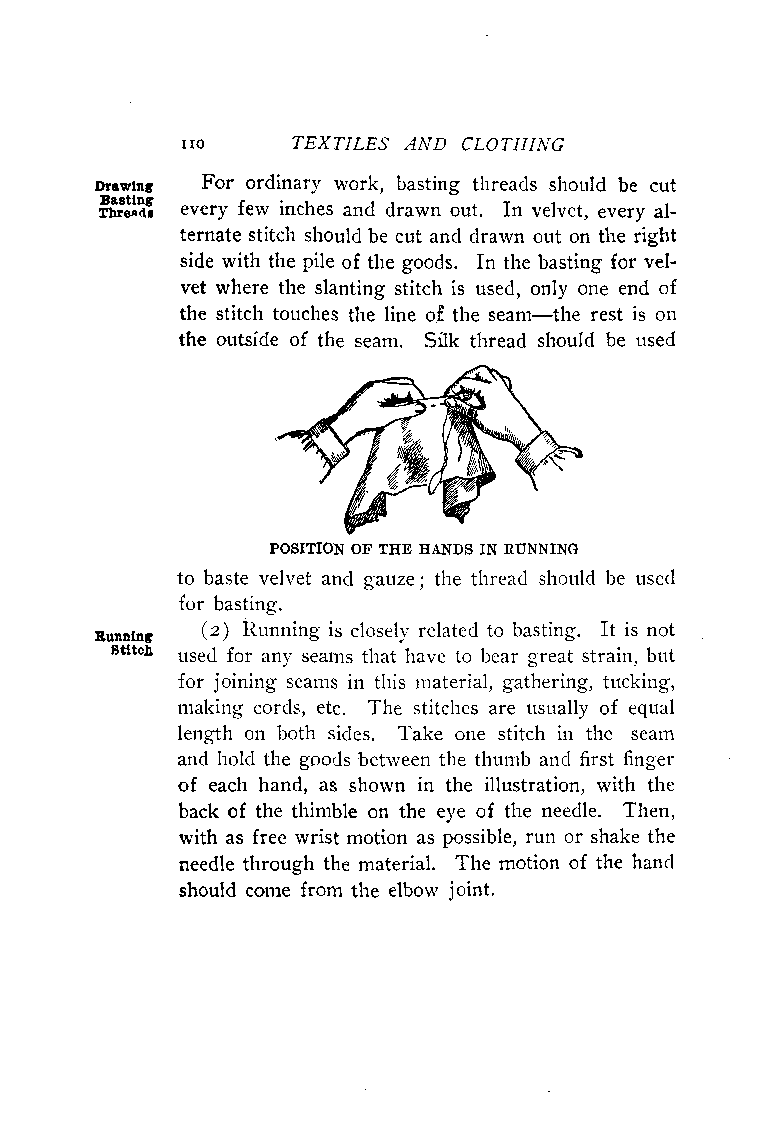 110 TEXTILES AND CLOTHING

Drawing Basting Threads

For ordinary work, basting threads should be cut every few inches and drawn out. In velvet, every alternate stitch should be cut and drawn out on the right side with the pile of the goods. In the basting for velvet where the slanting stitch is used, only one end of the stitch touches the line of the seam—the rest is on the outside of the seam. Silk thread should be used

POSITION OF THE HANDS IN RUNNING

to baste velvet and gauze; the thread should be used for basting.

Running Stitch

(2) Running is closely related to basting. It is not used for any seams that have to bear great strain, but for joining seams in this material, gathering, tucking, making cords, etc. The stitches are usually of equal length on both sides. Take one stitch in the seam and hold the goods between the thumb and first finger of each hand, as shown in the illustration, with the back of the thimble on the eye of the needle. Then, with as free wrist motion as possible, run or shake the needle through the material. The motion of the hand should come from the elbow joint.